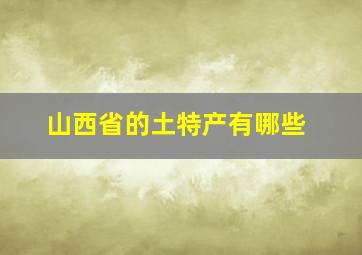 山西省的土特产有哪些